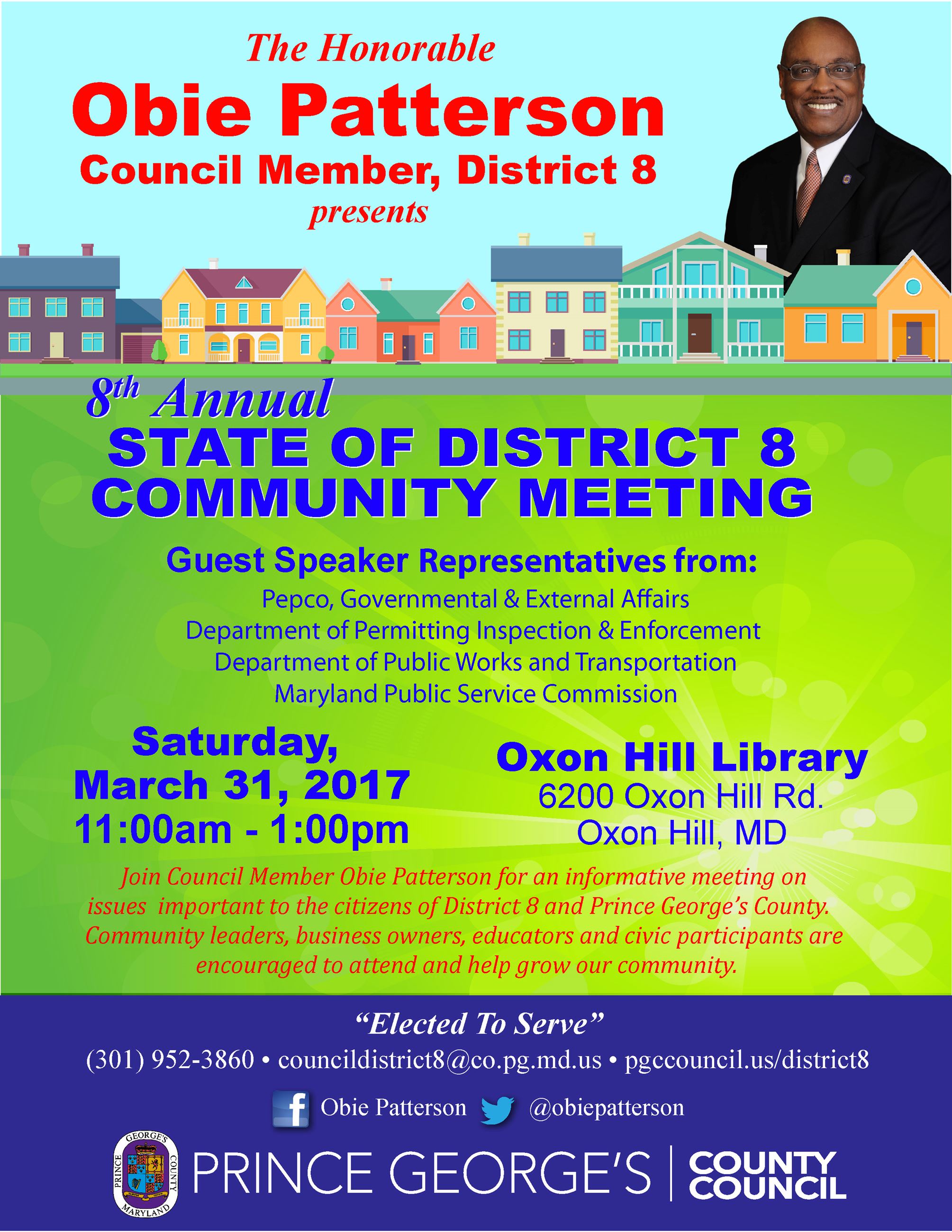 The Honorable
Obie Patterson
Council Member, District 8
presents

8th Annual
STATE OF DISTRICT 8
COMMUNITY MEETING

Guest Speaker Representatives from:
Pepco, Governmental & External Affairs
Department of Permitting Inspection & Enforcement
Department of Public Works and Transportation
Maryland Public Service Commission

Saturday,
March 31, 2017
11:00am - 1:00pm

Oxon Hill Library
6200 Oxon Hill Rd.
Oxon Hill, MD

Join Council Member Obie Patterson for an informative meeting on issues important to the citizens of District 8 and Prince George's County. Community leaders, business owners, educators and civic participants are encouraged to attend and help grow our community.

"Elected To Serve"
(301) 952-3860 • councildistrict8@co.pg.md.us • pgccouncil.us/district8

Obie Patterson @obiepatterson

PRINCE GEORGE'S COUNTY MARYLAND

PRINCE GEORGE'S | COUNTY COUNCIL